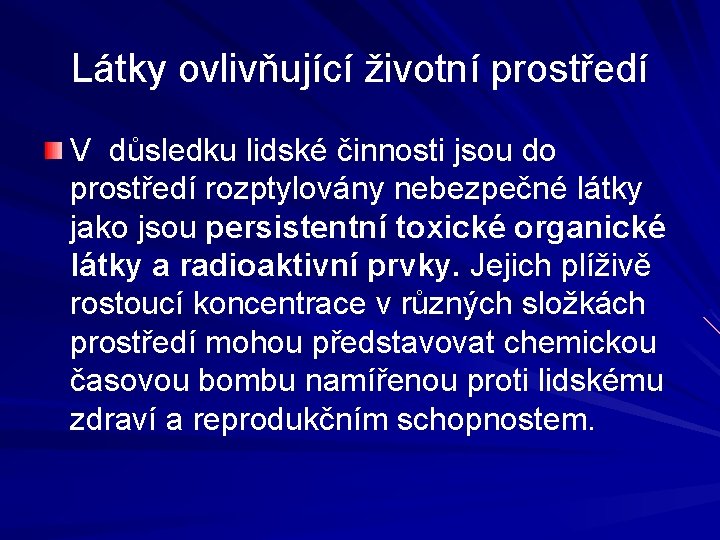 Látky ovlivňující životní prostředí

V důsledku lidské činnosti jsou do prostředí rozptylovány nebezpečné látky jako jsou persistentní toxické organické látky a radioaktivní prvky. Jejich plíživě rostoucí koncentrace v různých složkách prostředí mohou představovat chemickou časovou bombu namířenou proti lidskému zdraví a reprodukčním schopnostem.